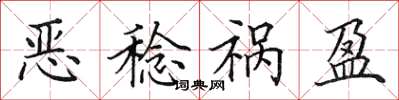 恶稔祸盈
词典网